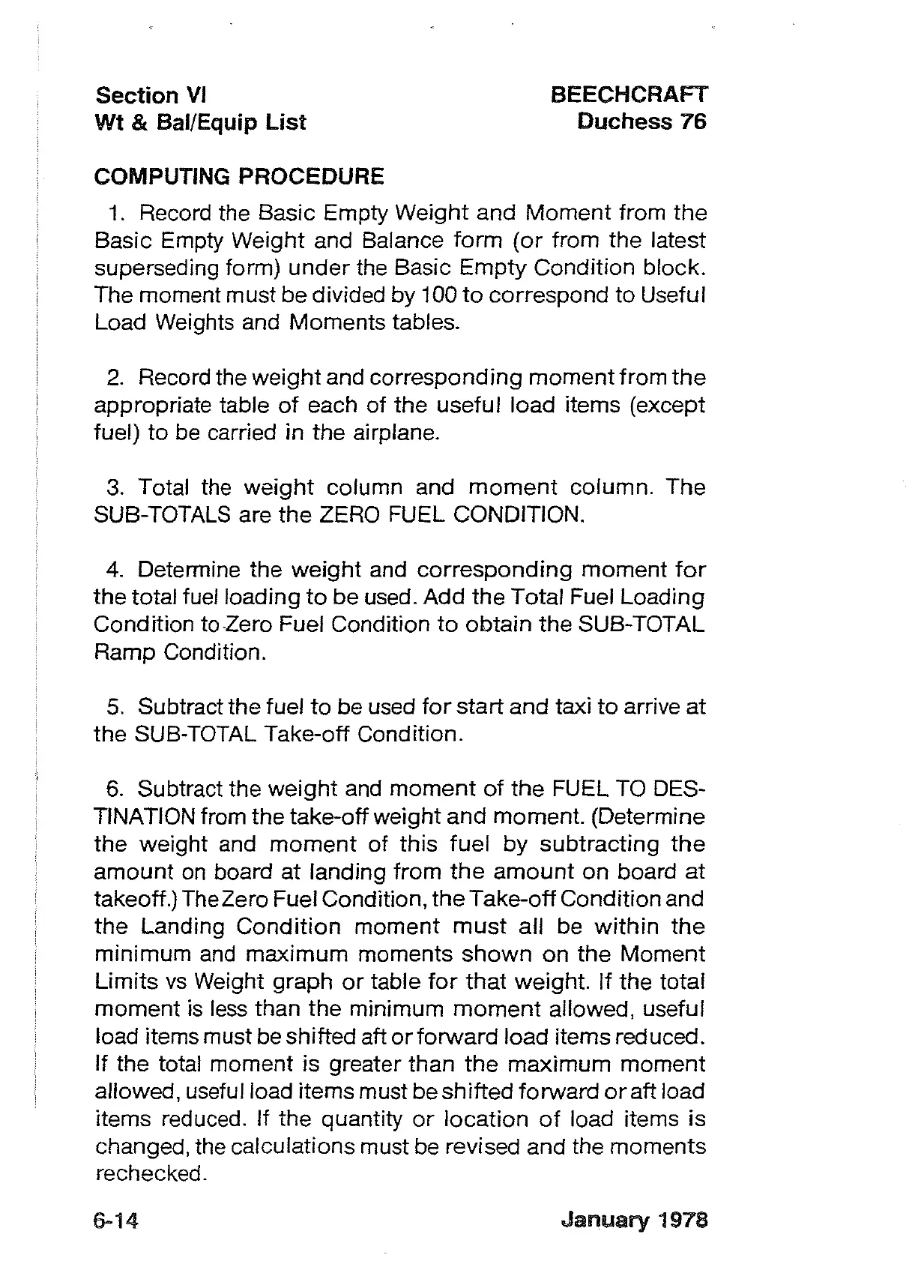 Section VI
Wt & Bal/Equip List

BEECHCRAFT
Duchess 76

COMPUTING PROCEDURE

1. Record the Basic Empty Weight and Moment from the Basic Empty Weight and Balance form (or from the latest superseding form) under the Basic Empty Condition block. The moment must be divided by 100 to correspond to Useful Load Weights and Moments tables.

2. Record the weight and corresponding moment from the appropriate table of each of the useful load items (except fuel) to be carried in the airplane.

3. Total the weight column and moment column. The SUB-TOTALS are the ZERO FUEL CONDITION.

4. Determine the weight and corresponding moment for the total fuel loading to be used. Add the Total Fuel Loading Condition to Zero Fuel Condition to obtain the SUB-TOTAL Ramp Condition.

5. Subtract the fuel to be used for start and taxi to arrive at the SUB-TOTAL Take-off Condition.

6. Subtract the weight and moment of the FUEL TO DESTINATION from the take-off weight and moment. (Determine the weight and moment of this fuel by subtracting the amount on board at landing from the amount on board at takeoff.) The Zero Fuel Condition, the Take-off Condition and the Landing Condition moment must all be within the minimum and maximum moments shown on the Moment Limits vs Weight graph or table for that weight. If the total moment is less than the minimum moment allowed, useful load items must be shifted aft or forward load items reduced. If the total moment is greater than the maximum moment allowed, useful load items must be shifted forward or aft load items reduced. If the quantity or location of load items is changed, the calculations must be revised and the moments rechecked.

6-14

January 1978